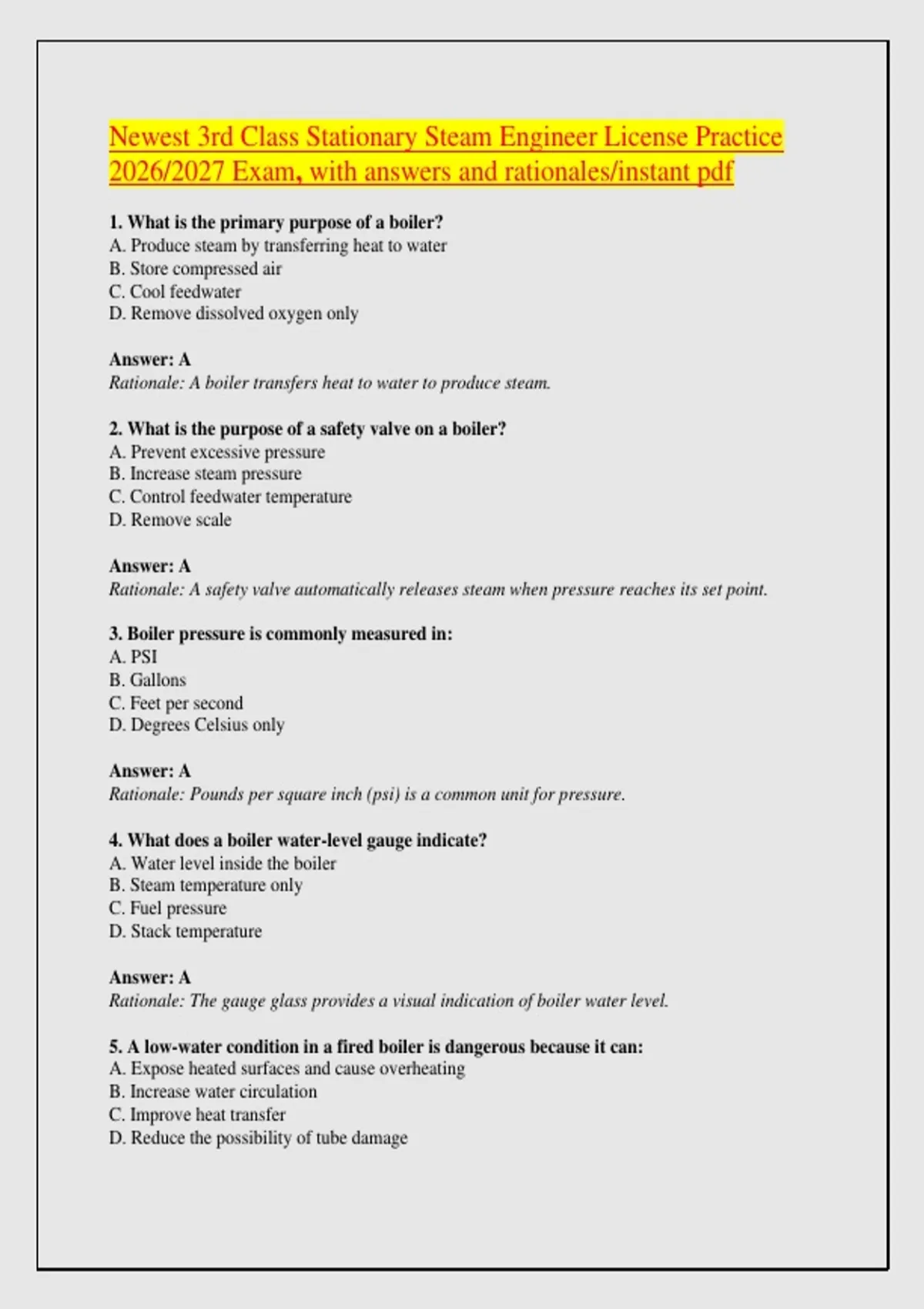 Newest 3rd Class Stationary Steam Engineer License Practice 2026/2027 Exam, with answers and rationales/instant pdf

1. What is the primary purpose of a boiler?
A. Produce steam by transferring heat to water
B. Store compressed air
C. Cool feedwater
D. Remove dissolved oxygen only

Answer: A
Rationale: A boiler transfers heat to water to produce steam.

2. What is the purpose of a safety valve on a boiler?
A. Prevent excessive pressure
B. Increase steam pressure
C. Control feedwater temperature
D. Remove scale

Answer: A
Rationale: A safety valve automatically releases steam when pressure reaches its set point.

3. Boiler pressure is commonly measured in:
A. PSI
B. Gallons
C. Feet per second
D. Degrees Celsius only

Answer: A
Rationale: Pounds per square inch (psi) is a common unit for pressure.

4. What does a boiler water-level gauge indicate?
A. Water level inside the boiler
B. Steam temperature only
C. Fuel pressure
D. Stack temperature

Answer: A
Rationale: The gauge glass provides a visual indication of boiler water level.

5. A low-water condition in a fired boiler is dangerous because it can:
A. Expose heated surfaces and cause overheating
B. Increase water circulation
C. Improve heat transfer
D. Reduce the possibility of tube damage